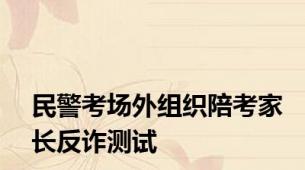 民警考场外组织陪考家长反诈测试